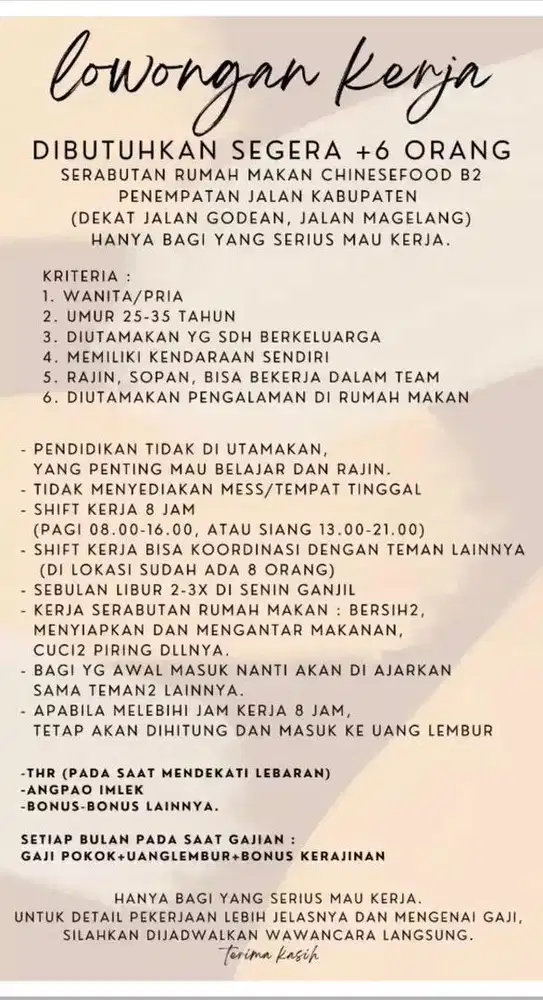 lowongan kerja

DIBUTUHKAN SEGERA +6 ORANG
SERABUTAN RUMAH MAKAN CHINESEFOOD B2
PENEMPATAN JALAN KABUPATEN
(DEKAT JALAN GODEAN, JALAN MAGELANG)
HANYA BAGI YANG SERIUS MAU KERJA.

KRITERIA :
1. WANITA/PRIA
2. UMUR 25-35 TAHUN
3. DIUTAMAKAN YG SDH BERKELUARGA
4. MEMILIKI KENDARAAN SENDIRI
5. RAJIN, SOPAN, BISA BEKERJA DALAM TEAM
6. DIUTAMAKAN PENGALAMAN DI RUMAH MAKAN

- PENDIDIKAN TIDAK DI UTAMAKAN, YANG PENTING MAU BELAJAR DAN RAJIN.
- TIDAK MENYEDIAKAN MESS/TEMPAT TINGGAL
- SHIFT KERJA 8 JAM (PAGI 08.00-16.00, ATAU SIANG 13.00-21.00)
- SHIFT KERJA BISA KOORDINASI DENGAN TEMAN LAINNYA (DI LOKASI SUDAH ADA 8 ORANG)
- SEBULAN LIBUR 2-3X DI SENIN GANJIL
- KERJA SERABUTAN RUMAH MAKAN : BERSIH2, MENYIAPKAN DAN MENGANTAR MAKANAN, CUCI2 PIRING DLLNYA.
- BAGI YG AWAL MASUK NANTI AKAN DI AJARKAN SAMA TEMAN2 LAINNYA.
- APABILA MELEBIHI JAM KERJA 8 JAM, TETAP AKAN DIHITUNG DAN MASUK KE UANG LEMBUR

-THR (PADA SAAT MENDEKATI LEBARAN)
-ANGPAO IMLEK
-BONUS-BONUS LAINNYA.

SETIAP BULAN PADA SAAT GAJIAN :
GAJI POKOK+UANGLEMBUR+BONUS KERAJINAN

HANYA BAGI YANG SERIUS MAU KERJA.
UNTUK DETAIL PEKERJAAN LEBIH JELASNYA DAN MENGENAI GAJI, SILAHKAN DIJADWALKAN WAWANCARA LANGSUNG.
Terima kasih